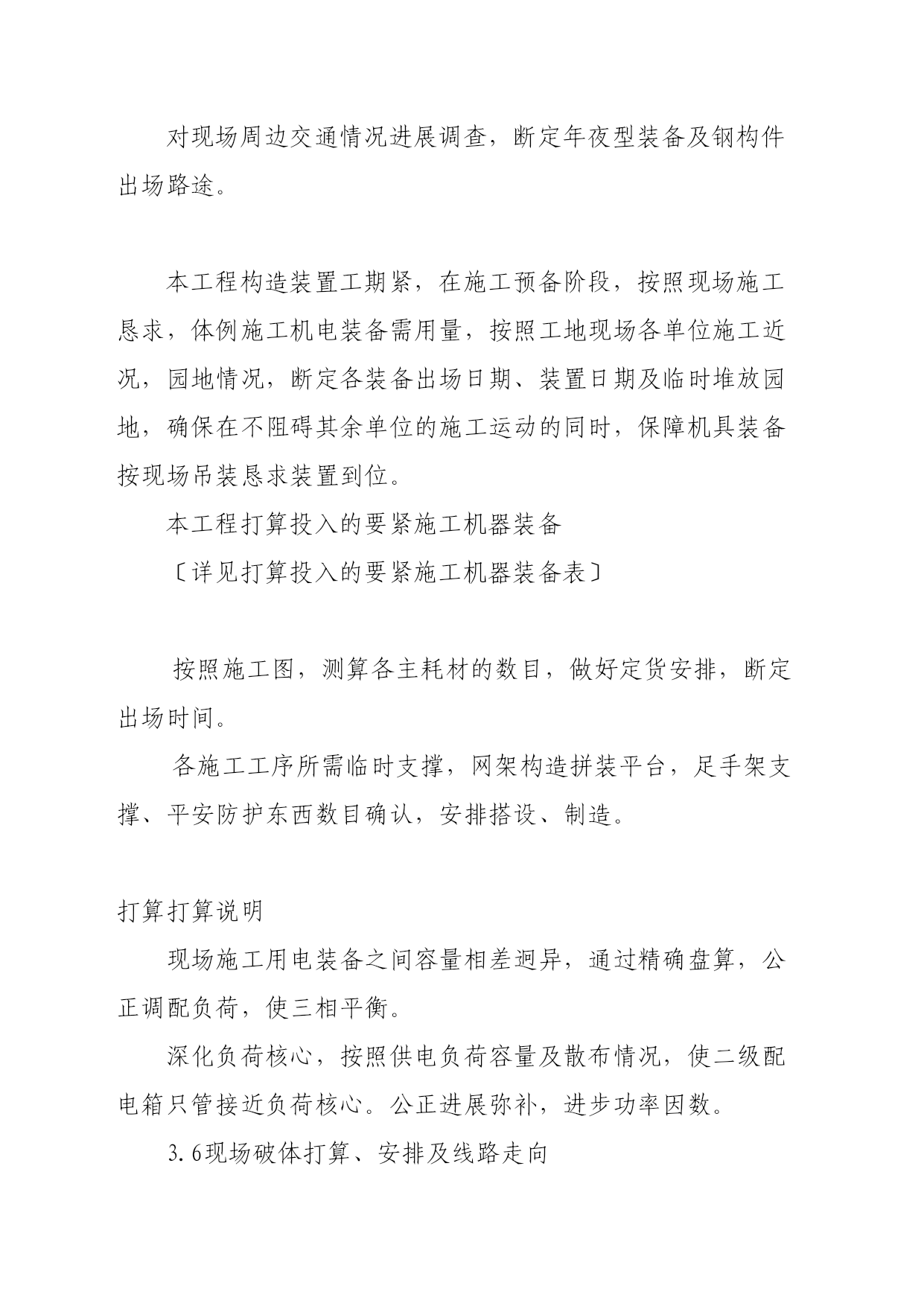 对现场周边交通情况进展调查，断定年夜型装备及钢构件出场路途。

本工程构造装置工期紧，在施工预备阶段，按照现场施工恳求，体例施工机电装备需用量，按照工地现场各单位施工近况，园地情况，断定各装备出场日期、装置日期及临时堆放园地，确保在不阻碍其余单位的施工运动的同时，保障机具装备按现场吊装恳求装置到位。

本工程打算投入的要紧施工机器装备

〔详见打算投入的要紧施工机器装备表〕

按照施工图，测算各主耗材的数目，做好定货安排，断定出场时间。

各施工工序所需临时支撑，网架构造拼装平台，足手架支撑、平安防护东西数目确认，安排搭设、制造。

打算打算说明

现场施工用电装备之间容量相差迥异，通过精确盘算，公正调配负荷，使三相平衡。

深化负荷核心，按照供电负荷容量及散布情况，使二级配电箱只管接近负荷核心。公正进展弥补，进步功率因数。

3.6现场破体打算、安排及线路走向